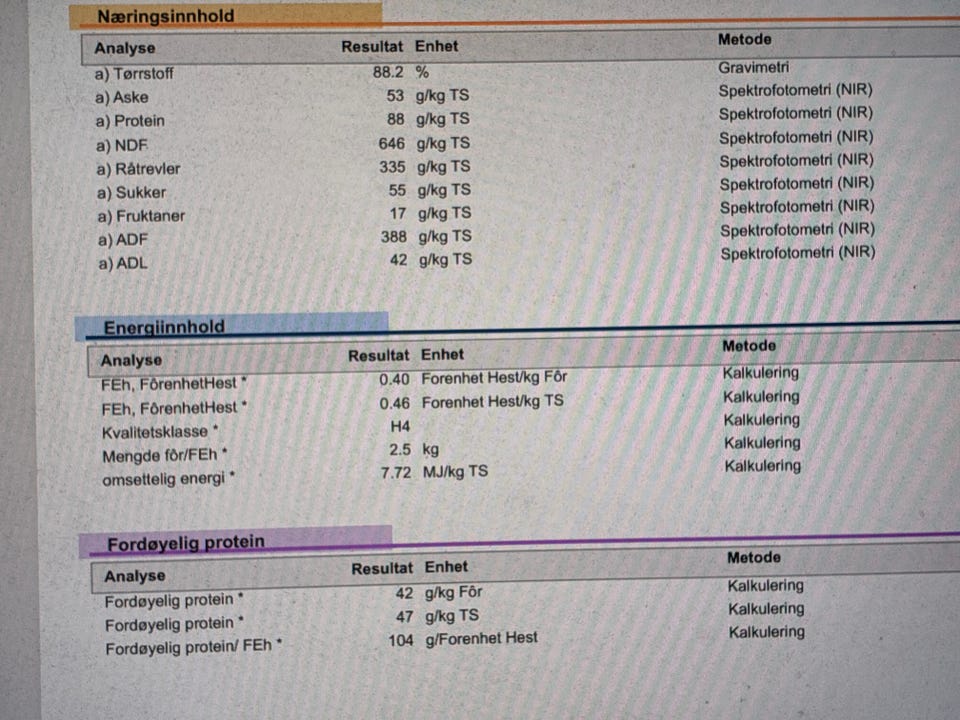 Næringsinnhold

| Analyse | Resultat | Enhet | Metode |
|---|---|---|---|
| a) Tørrstoff | 88.2 | % | Gravimetri |
| a) Aske | 53 | g/kg TS | Spektrofotometri (NIR) |
| a) Protein | 88 | g/kg TS | Spektrofotometri (NIR) |
| a) NDF | 646 | g/kg TS | Spektrofotometri (NIR) |
| a) Råtrevler | 335 | g/kg TS | Spektrofotometri (NIR) |
| a) Sukker | 55 | g/kg TS | Spektrofotometri (NIR) |
| a) Fruktaner | 17 | g/kg TS | Spektrofotometri (NIR) |
| a) ADF | 388 | g/kg TS | Spektrofotometri (NIR) |
| a) ADL | 42 | g/kg TS | Spektrofotometri (NIR) |

Energiinnhold

| Analyse | Resultat | Enhet | Metode |
|---|---|---|---|
| FEh, FôrenhetHest * | 0.40 | Forenhet Hest/kg Fôr | Kalkulering |
| FEh, FôrenhetHest * | 0.46 | Forenhet Hest/kg TS | Kalkulering |
| Kvalitetsklasse * | H4 | | Kalkulering |
| Mengde fôr/FEh * | 2.5 | kg | Kalkulering |
| omsettelig energi * | 7.72 | MJ/kg TS | Kalkulering |

Fordøyelig protein

| Analyse | Resultat | Enhet | Metode |
|---|---|---|---|
| Fordøyelig protein * | 42 | g/kg Fôr | Kalkulering |
| Fordøyelig protein * | 47 | g/kg TS | Kalkulering |
| Fordøyelig protein/ FEh * | 104 | g/Forenhet Hest | Kalkulering |